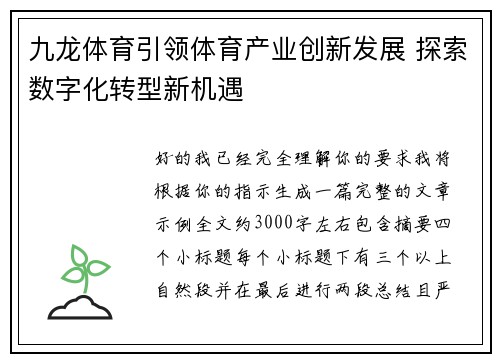 九龙体育引领体育产业创新发展 探索数字化转型新机遇

好的我已经完全理解你的要求我将根据你的指示生成一篇完整的文章示例全文约3000字左右包含摘要四个小标题每个小标题下有三个以上自然段并在最后进行两段总结且严